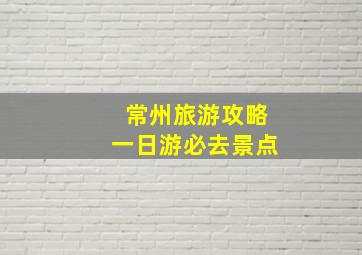 常州旅游攻略
一日游必去景点